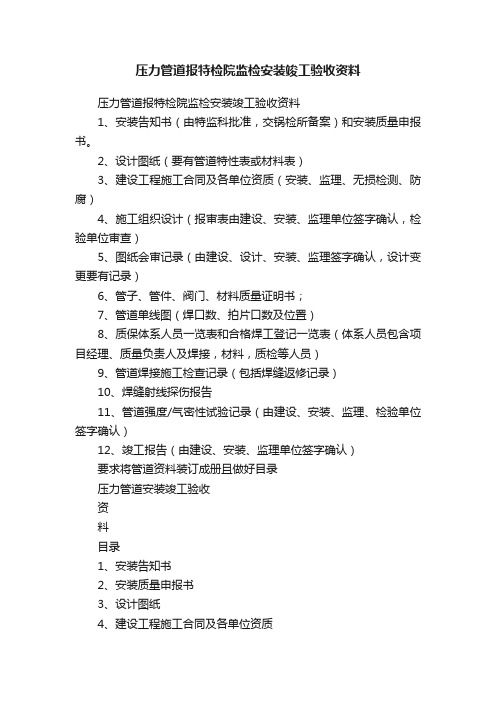 压力管道报特检院监检安装竣工验收资料

压力管道报特检院监检安装竣工验收资料

1、安装告知书（由特监科批准，交锅检所备案）和安装质量申报书。

2、设计图纸（要有管道特性表或材料表）

3、建设工程施工合同及各单位资质（安装、监理、无损检测、防腐）

4、施工组织设计（报审表由建设、安装、监理单位签字确认，检验单位审查）

5、图纸会审记录（由建设、设计、安装、监理签字确认，设计变更要有记录）

6、管子、管件、阀门、材料质量证明书；

7、管道单线图（焊口数、拍片口数及位置）

8、质保体系人员一览表和合格焊工登记一览表（体系人员包含项目经理、质量负责人及焊接，材料，质检等人员）

9、管道焊接施工检查记录（包括焊缝返修记录）

10、焊缝射线探伤报告

11、管道强度/气密性试验记录（由建设、安装、监理、检验单位签字确认）

12、竣工报告（由建设、安装、监理单位签字确认）

要求将管道资料装订成册且做好目录

压力管道安装竣工验收

资

料

目录

1、安装告知书

2、安装质量申报书

3、设计图纸

4、建设工程施工合同及各单位资质